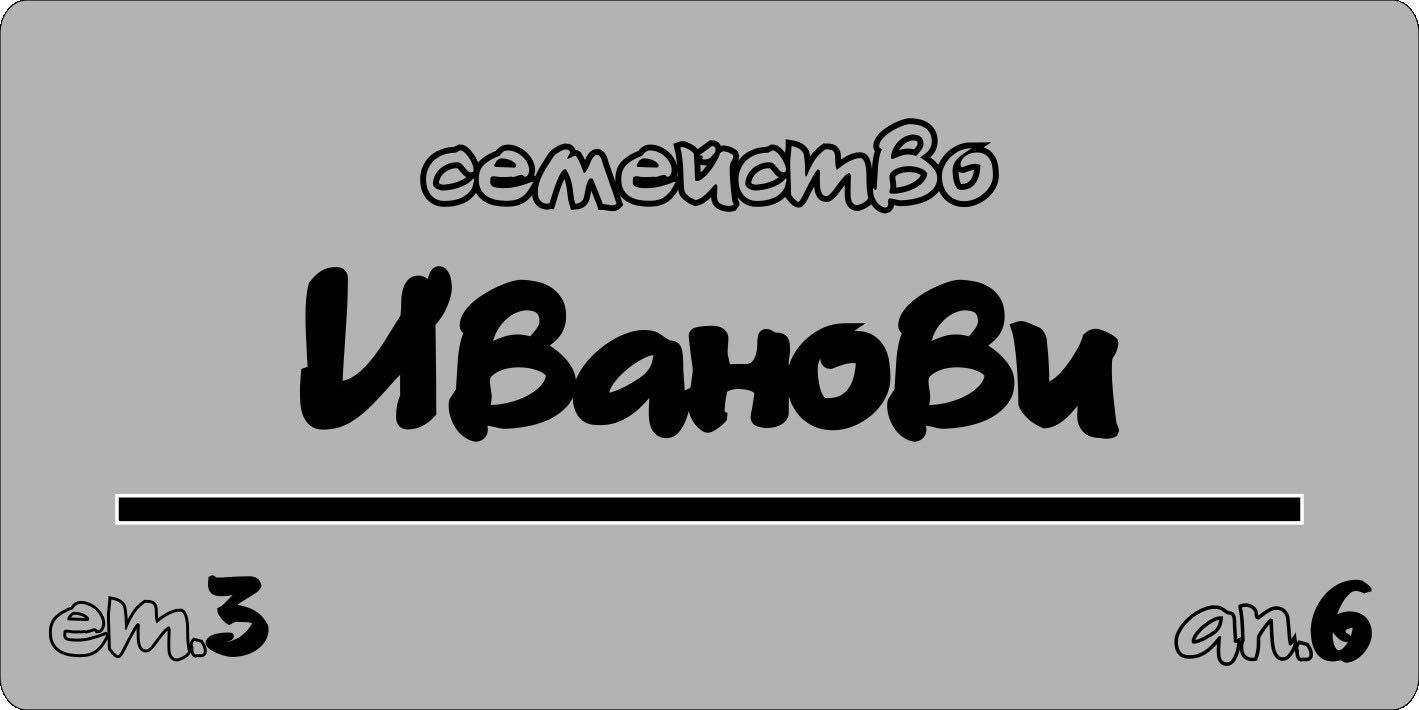 семейство

Иванови

ет.3

ап.6